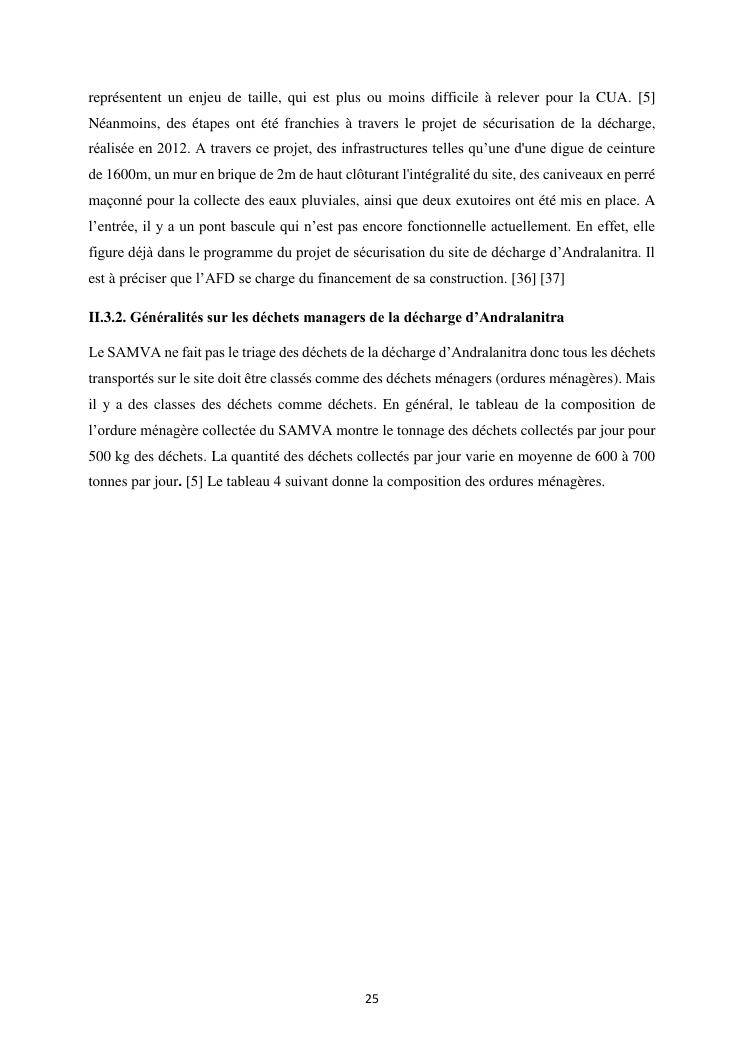 représentent un enjeu de taille, qui est plus ou moins difficile à relever pour la CUA. [5] Néanmoins, des étapes ont été franchies à travers le projet de sécurisation de la décharge, réalisée en 2012. A travers ce projet, des infrastructures telles qu'une d'une digue de ceinture de 1600m, un mur en brique de 2m de haut clôturant l'intégralité du site, des caniveaux en perré maçonné pour la collecte des eaux pluviales, ainsi que deux exutoires ont été mis en place. A l'entrée, il y a un pont bascule qui n'est pas encore fonctionnelle actuellement. En effet, elle figure déjà dans le programme du projet de sécurisation du site de décharge d'Andralanitra. Il est à préciser que l'AFD se charge du financement de sa construction. [36] [37]

II.3.2. Généralités sur les déchets managers de la décharge d'Andralanitra

Le SAMVA ne fait pas le triage des déchets de la décharge d'Andralanitra donc tous les déchets transportés sur le site doit être classés comme des déchets ménagers (ordures ménagères). Mais il y a des classes des déchets comme déchets. En général, le tableau de la composition de l'ordure ménagère collectée du SAMVA montre le tonnage des déchets collectés par jour pour 500 kg des déchets. La quantité des déchets collectés par jour varie en moyenne de 600 à 700 tonnes par jour. [5] Le tableau 4 suivant donne la composition des ordures ménagères.

25